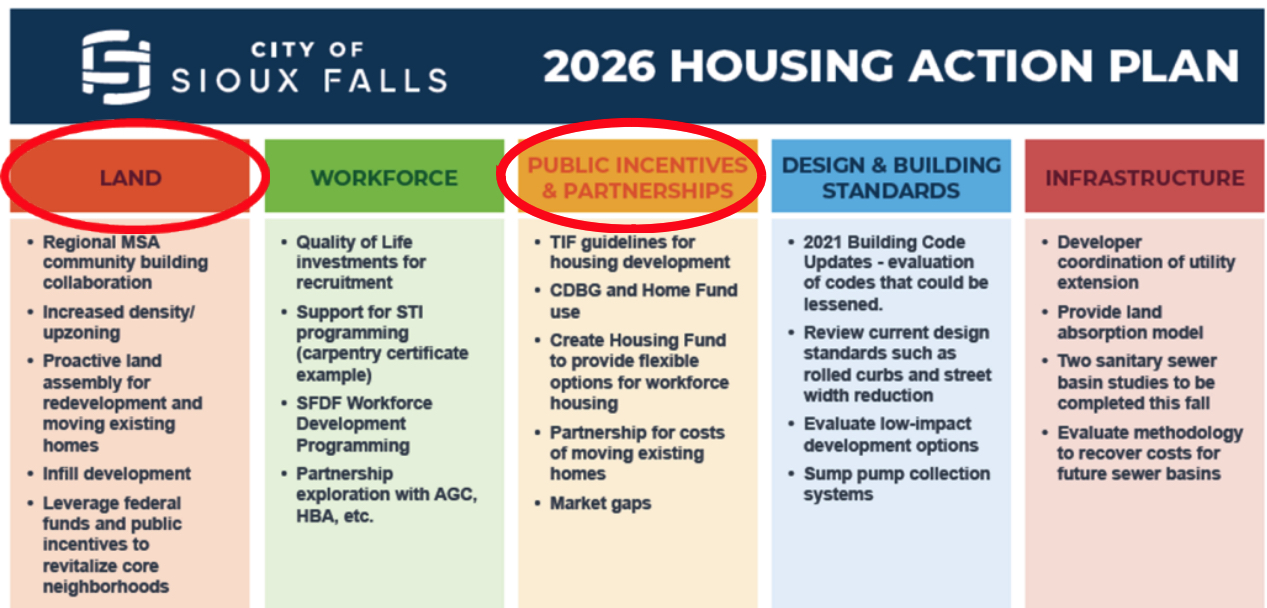 CITY OF SIOUX FALLS

2026 HOUSING ACTION PLAN

LAND

- Regional MSA community building collaboration
- Increased density/ upzoning
- Proactive land assembly for redevelopment and moving existing homes
- Infill development
- Leverage federal funds and public incentives to revitalize core neighborhoods

WORKFORCE

- Quality of Life investments for recruitment
- Support for STI programming (carpentry certificate example)
- SFDF Workforce Development Programming
- Partnership exploration with AGC, HBA, etc.

PUBLIC INCENTIVES & PARTNERSHIPS

- TIF guidelines for housing development
- CDBG and Home Fund use
- Create Housing Fund to provide flexible options for workforce housing
- Partnership for costs of moving existing homes
- Market gaps

DESIGN & BUILDING STANDARDS

- 2021 Building Code Updates - evaluation of codes that could be lessened.
- Review current design standards such as rolled curbs and street width reduction
- Evaluate low-impact development options
- Sump pump collection systems

INFRASTRUCTURE

- Developer coordination of utility extension
- Provide land absorption model
- Two sanitary sewer basin studies to be completed this fall
- Evaluate methodology to recover costs for future sewer basins